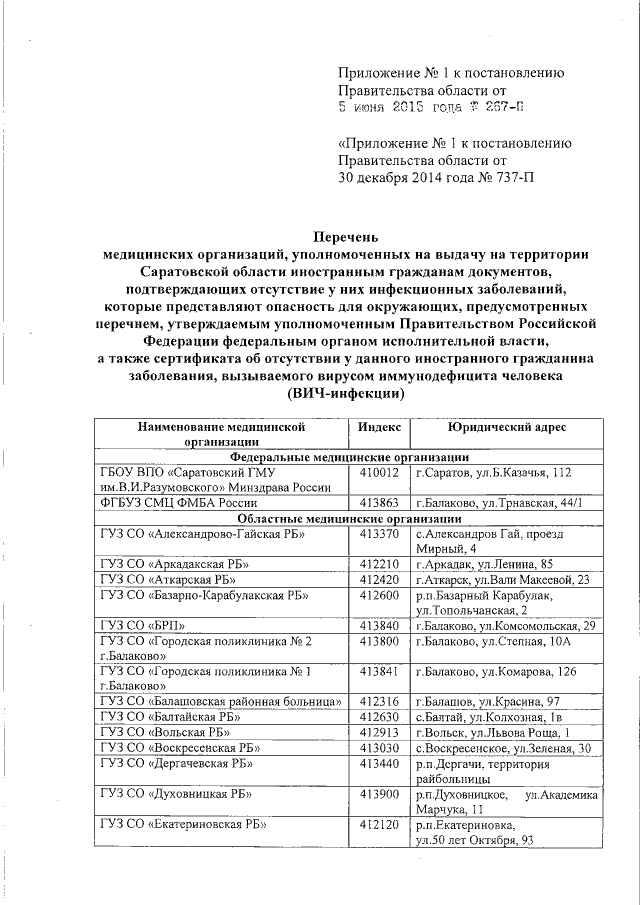 Приложение № 1 к постановлению
Правительства области от
5 июня 2015 года № 267-П

«Приложение № 1 к постановлению
Правительства области от
30 декабря 2014 года № 737-П

Перечень
медицинских организаций, уполномоченных на выдачу на территории Саратовской области иностранным гражданам документов, подтверждающих отсутствие у них инфекционных заболеваний, которые представляют опасность для окружающих, предусмотренных перечнем, утверждаемым уполномоченным Правительством Российской Федерации федеральным органом исполнительной власти, а также сертификата об отсутствии у данного иностранного гражданина заболевания, вызываемого вирусом иммунодефицита человека (ВИЧ-инфекции)

| Наименование медицинской организации | Индекс | Юридический адрес |
|---|---|---|
| Федеральные медицинские организации | | |
| ГБОУ ВПО «Саратовский ГМУ им.В.И.Разумовского» Минздрава России | 410012 | г.Саратов, ул.Б.Казачья, 112 |
| ФГБУЗ СМЦ ФМБА России | 413863 | г.Балаково, ул.Трнавская, 44/1 |
| Областные медицинские организации | | |
| ГУЗ СО «Александрово-Гайская РБ» | 413370 | с.Александров Гай, проезд Мирный, 4 |
| ГУЗ СО «Аркадакская РБ» | 412210 | г.Аркадак, ул.Ленина, 85 |
| ГУЗ СО «Аткарская РБ» | 412420 | г.Аткарск, ул.Вали Макеевой, 23 |
| ГУЗ СО «Базарно-Карабулакская РБ» | 412600 | р.п.Базарный Карабулак, ул.Топольчанская, 2 |
| ГУЗ СО «БРП» | 413840 | г.Балаково, ул.Комсомольская, 29 |
| ГУЗ СО «Городская поликлиника № 2 г.Балаково» | 413800 | г.Балаково, ул.Степная, 10А |
| ГУЗ СО «Городская поликлиника № 1 г.Балаково» | 413841 | г.Балаково, ул.Комарова, 126 |
| ГУЗ СО «Балашовская районная больница» | 412316 | г.Балашов, ул.Красина, 97 |
| ГУЗ СО «Балтайская РБ» | 412630 | с.Балтай, ул.Колхозная, 1в |
| ГУЗ СО «Вольская РБ» | 412913 | г.Вольск, ул.Львова Роща, 1 |
| ГУЗ СО «Воскресенская РБ» | 413030 | с.Воскресенское, ул.Зеленая, 30 |
| ГУЗ СО «Дергачевская РБ» | 413440 | р.п.Дергачи, территория райбольницы |
| ГУЗ СО «Духовницкая РБ» | 413900 | р.п.Духовницкое, ул.Академика Марчука, 11 |
| ГУЗ СО «Екатериновская РБ» | 412120 | р.п.Екатериновка, ул.50 лет Октября, 93 |